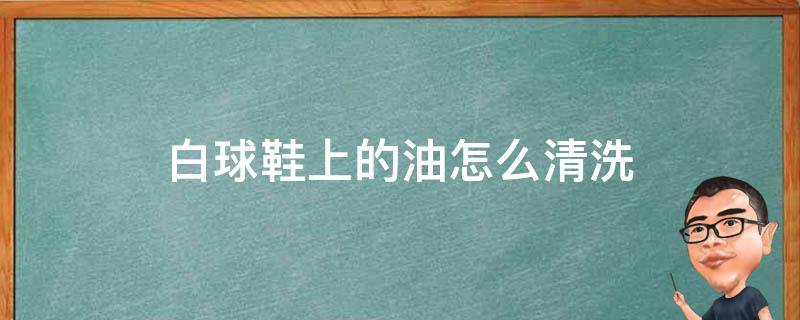 白球鞋上的油怎么清洗